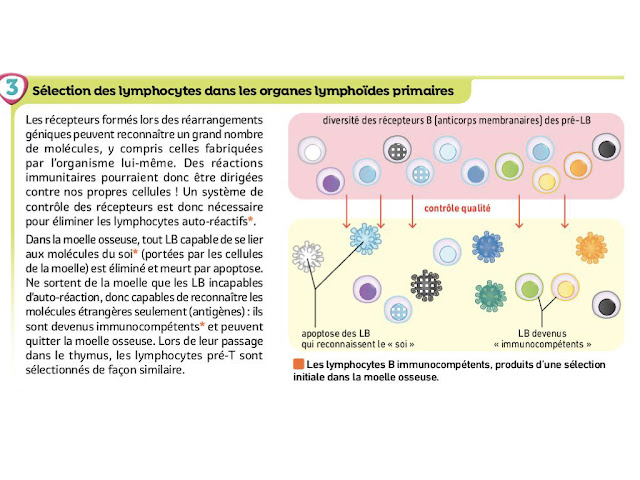 3 Sélection des lymphocytes dans les organes lymphoïdes primaires

Les récepteurs formés lors des réarrangements géniques peuvent reconnaître un grand nombre de molécules, y compris celles fabriquées par l'organisme lui-même. Des réactions immunitaires pourraient donc être dirigées contre nos propres cellules ! Un système de contrôle des récepteurs est donc nécessaire pour éliminer les lymphocytes auto-réactifs*.

Dans la moelle osseuse, tout LB capable de se lier aux molécules du soi* (portées par les cellules de la moelle) est éliminé et meurt par apoptose. Ne sortent de la moelle que les LB incapables d'auto-réaction, donc capables de reconnaître les molécules étrangères seulement (antigènes) : ils sont devenus immunocompétents* et peuvent quitter la moelle osseuse. Lors de leur passage dans le thymus, les lymphocytes pré-T sont sélectionnés de façon similaire.

diversité des récepteurs B (anticorps membranaires) des pré-LB

contrôle qualité

apoptose des LB qui reconnaissent le « soi »

LB devenus « immunocompétents »

Les lymphocytes B immunocompétents, produits d'une sélection initiale dans la moelle osseuse.